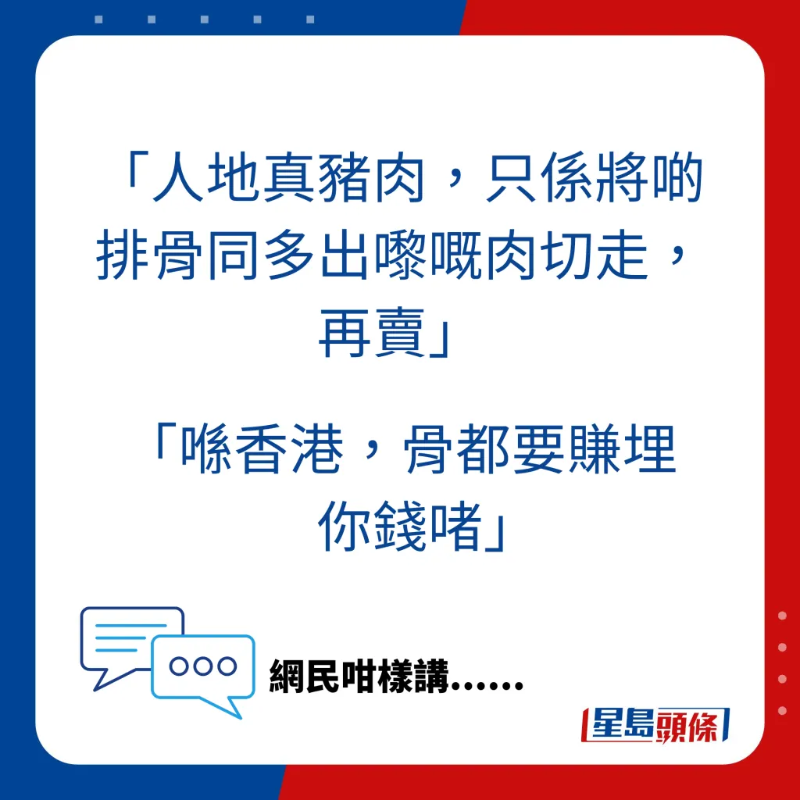 「人地真豬肉，只係將啲排骨同多出嚟嘅肉切走，再賣」

「喺香港，骨都要賺埋你錢啫」

網民咁樣講......

星島頭條